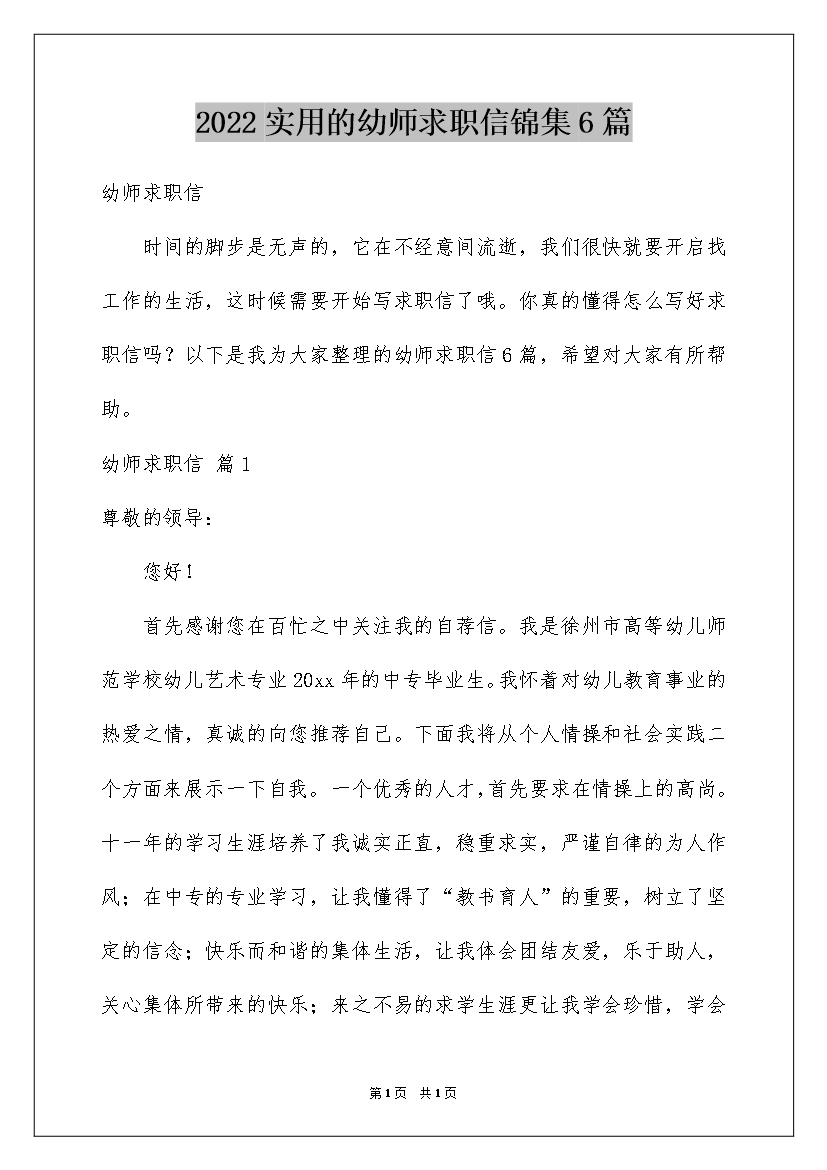 2022实用的幼师求职信锦集6篇

幼师求职信

时间的脚步是无声的，它在不经意间流逝，我们很快就要开启找工作的生活，这时候需要开始写求职信了哦。你真的懂得怎么写好求职信吗？以下是我为大家整理的幼师求职信6篇，希望对大家有所帮助。

幼师求职信 篇1

尊敬的领导：

您好！

首先感谢您在百忙之中关注我的自荐信。我是徐州市高等幼儿师范学校幼儿艺术专业20xx年的中专毕业生。我怀着对幼儿教育事业的热爱之情，真诚的向您推荐自己。下面我将从个人情操和社会实践二个方面来展示一下自我。一个优秀的人才，首先要求在情操上的高尚。十一年的学习生涯培养了我诚实正直，稳重求实，严谨自律的为人作风；在中专的专业学习，让我懂得了“教书育人”的重要，树立了坚定的信念；快乐而和谐的集体生活，让我体会团结友爱，乐于助人，关心集体所带来的快乐；来之不易的求学生涯更让我学会珍惜，学会

第1页 共1页